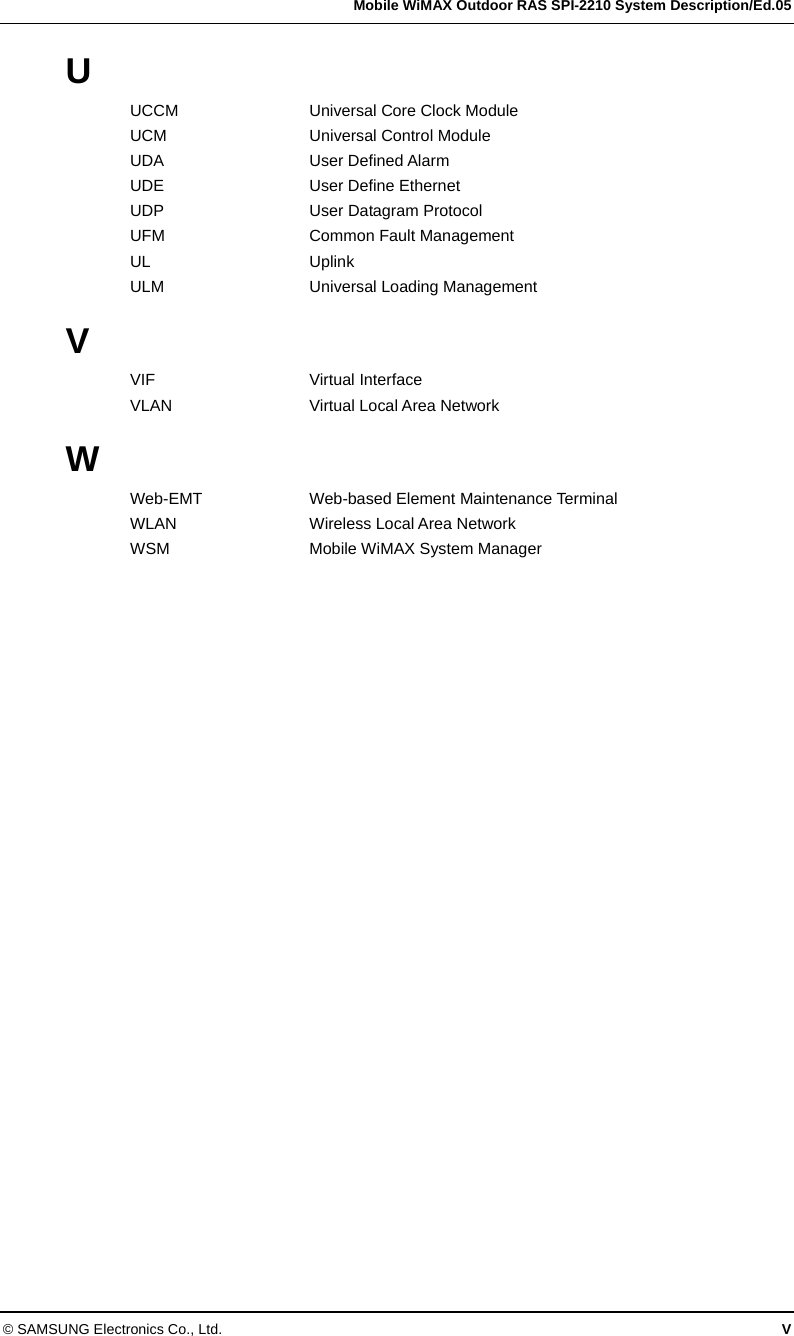 Mobile WiMAX Outdoor RAS SPI-2210 System Description/Ed.05

U

UCCM Universal Core Clock Module
UCM Universal Control Module
UDA User Defined Alarm
UDE User Define Ethernet
UDP User Datagram Protocol
UFM Common Fault Management
UL Uplink
ULM Universal Loading Management

V

VIF Virtual Interface
VLAN Virtual Local Area Network

W

Web-EMT Web-based Element Maintenance Terminal
WLAN Wireless Local Area Network
WSM Mobile WiMAX System Manager

© SAMSUNG Electronics Co., Ltd. V